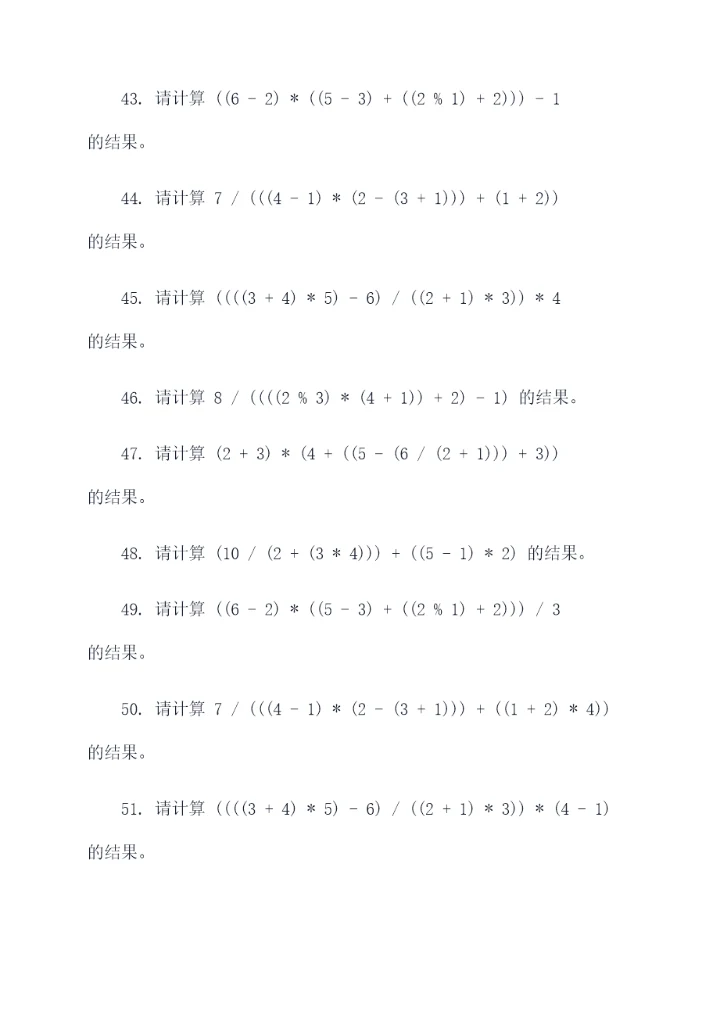 43. 请计算 ((6 - 2) * ((5 - 3) + ((2 % 1) + 2))) - 1 的结果。

44. 请计算 7 / (((4 - 1) * (2 - (3 + 1))) + (1 + 2)) 的结果。

45. 请计算 ((((3 + 4) * 5) - 6) / ((2 + 1) * 3)) * 4 的结果。

46. 请计算 8 / ((((2 % 3) * (4 + 1)) + 2) - 1) 的结果。

47. 请计算 (2 + 3) * (4 + ((5 - (6 / (2 + 1))) + 3)) 的结果。

48. 请计算 (10 / (2 + (3 * 4))) + ((5 - 1) * 2) 的结果。

49. 请计算 ((6 - 2) * ((5 - 3) + ((2 % 1) + 2))) / 3 的结果。

50. 请计算 7 / (((4 - 1) * (2 - (3 + 1))) + ((1 + 2) * 4)) 的结果。

51. 请计算 ((((3 + 4) * 5) - 6) / ((2 + 1) * 3)) * (4 - 1) 的结果。